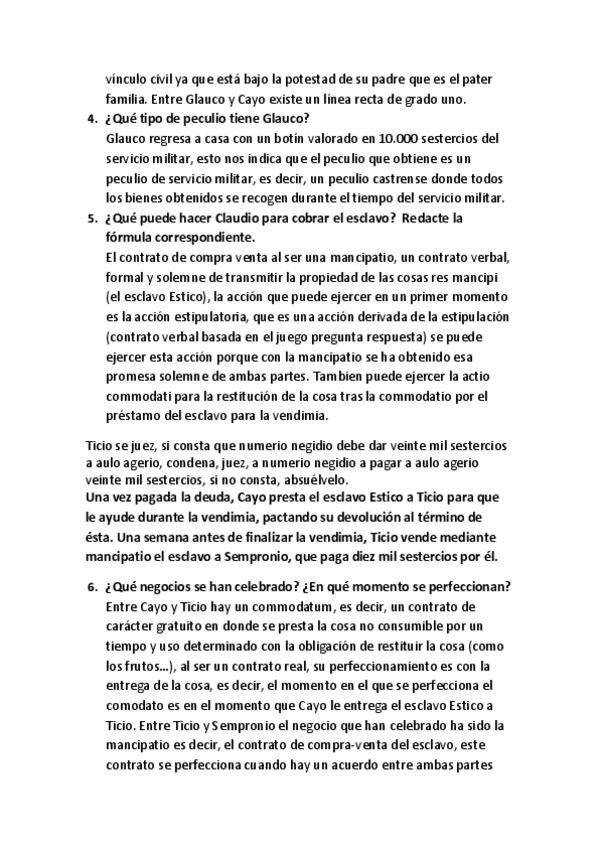 vínculo civil ya que está bajo la potestad de su padre que es el pater familia. Entre Glauco y Cayo existe un línea recta de grado uno.

4. ¿Qué tipo de peculio tiene Glauco?
Glauco regresa a casa con un botín valorado en 10.000 sestercios del servicio militar, esto nos indica que el peculio que obtiene es un peculio de servicio militar, es decir, un peculio castrense donde todos los bienes obtenidos se recogen durante el tiempo del servicio militar.

5. ¿Qué puede hacer Claudio para cobrar el esclavo? Redacte la fórmula correspondiente.
El contrato de compra venta al ser una mancipatio, un contrato verbal, formal y solemne de transmitir la propiedad de las cosas res mancipi (el esclavo Estico), la acción que puede ejercer en un primer momento es la acción estipulatoria, que es una acción derivada de la estipulación (contrato verbal basada en el juego pregunta respuesta) se puede ejercer esta acción porque con la mancipatio se ha obtenido esa promesa solemne de ambas partes. Tambien puede ejercer la actio commodati para la restitución de la cosa tras la commodatio por el préstamo del esclavo para la vendimia.

Ticio se juez, si consta que numerio negidio debe dar veinte mil sestercios a aulo agerio, condena, juez, a numerio negidio a pagar a aulo agerio veinte mil sestercios, si no consta, absuélvelo.
Una vez pagada la deuda, Cayo presta el esclavo Estico a Ticio para que le ayude durante la vendimia, pactando su devolución al término de ésta. Una semana antes de finalizar la vendimia, Ticio vende mediante mancipatio el esclavo a Sempronio, que paga diez mil sestercios por él.

6. ¿Qué negocios se han celebrado? ¿En qué momento se perfeccionan?
Entre Cayo y Ticio hay un commodatum, es decir, un contrato de carácter gratuito en donde se presta la cosa no consumible por un tiempo y uso determinado con la obligación de restituir la cosa (como los frutos...), al ser un contrato real, su perfeccionamiento es con la entrega de la cosa, es decir, el momento en el que se perfecciona el comodato es en el momento que Cayo le entrega el esclavo Estico a Ticio. Entre Ticio y Sempronio el negocio que han celebrado ha sido la mancipatio es decir, el contrato de compra-venta del esclavo, este contrato se perfecciona cuando hay un acuerdo entre ambas partes